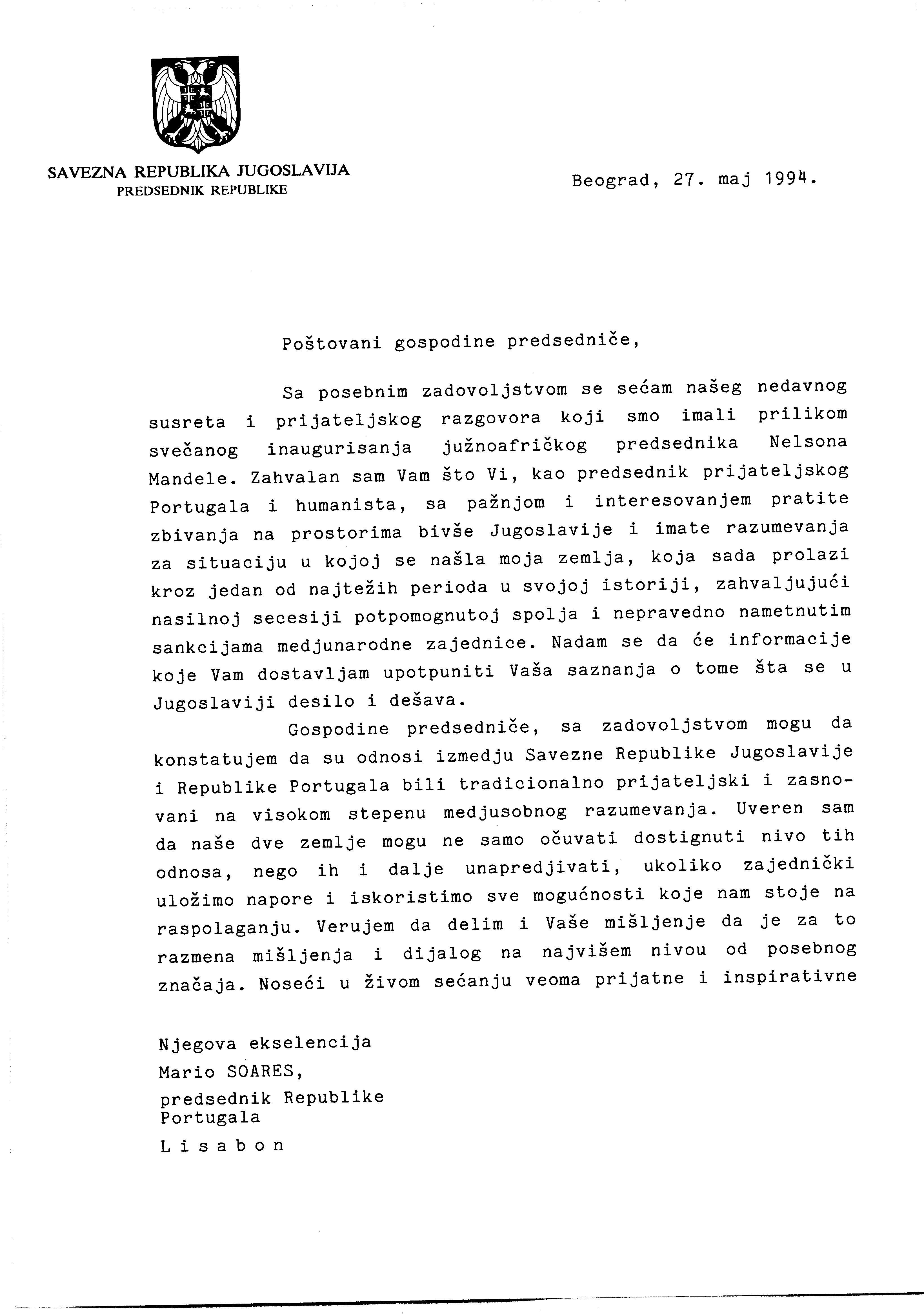 SAVEZNA REPUBLIKA JUGOSLAVIJA
PREDSEDNIK REPUBLIKE

Beograd, 27. maj 1994.

Poštovani gospodine predsedniče,

Sa posebnim zadovoljstvom se sećam našeg nedavnog susreta i prijateljskog razgovora koji smo imali prilikom svečanog inaugurisanja južnoafričkog predsednika Nelsona Mandele. Zahvalan sam Vam što Vi, kao predsednik prijateljskog Portugala i humanista, sa pažnjom i interesovanjem pratite zbivanja na prostorima bivše Jugoslavije i imate razumevanja za situaciju u kojoj se našla moja zemlja, koja sada prolazi kroz jedan od najtežih perioda u svojoj istoriji, zahvaljujući nasilnoj secesiji potpomognutoj spolja i nepravedno nametnutim sankcijama medjunarodne zajednice. Nadam se da će informacije koje Vam dostavljam upotpuniti Vaša saznanja o tome šta se u Jugoslaviji desilo i dešava.

Gospodine predsedniče, sa zadovoljstvom mogu da konstatujem da su odnosi izmedju Savezne Republike Jugoslavije i Republike Portugala bili tradicionalno prijateljski i zasnovani na visokom stepenu medjusobnog razumevanja. Uveren sam da naše dve zemlje mogu ne samo očuvati dostignuti nivo tih odnosa, nego ih i dalje unapredjivati, ukoliko zajednički uložimo napore i iskoristimo sve mogućnosti koje nam stoje na raspolaganju. Verujem da delim i Vaše mišljenje da je za to razmena mišljenja i dijalog na najvišem nivou od posebnog značaja. Noseći u živom sećanju veoma prijatne i inspirativne

Njegova ekselencija
Mario SOARES,
predsednik Republike
Portugala
L i s a b o n